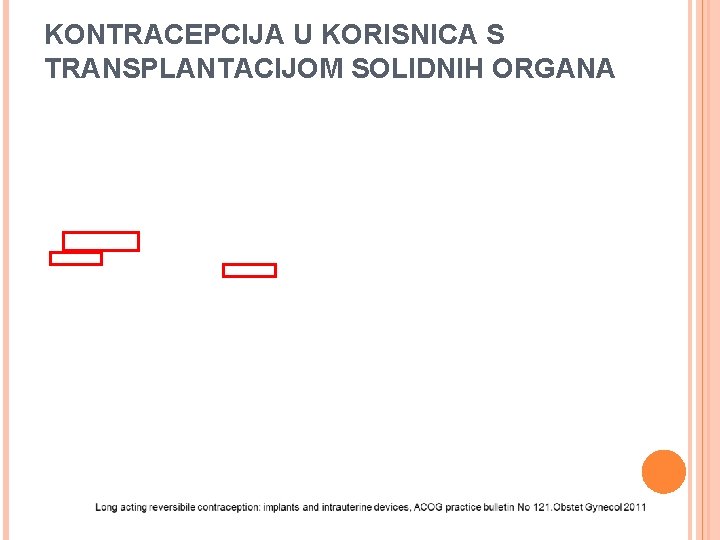 KONTRACEPCIJA U KORISNICA S TRANSPLANTACIJOM SOLIDNIH ORGANA

Long acting reversibile contraception: implants and intrauterine devices, ACOG practice bulletin No 121.Obstet Gynecol 2011